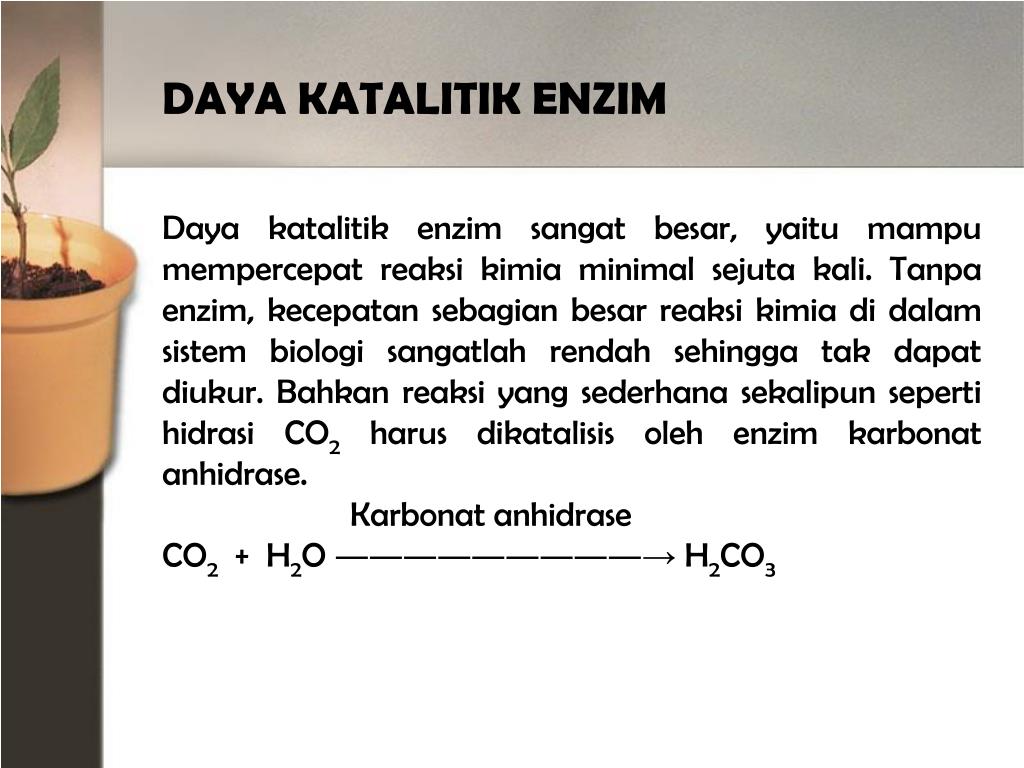 DAYA KATALITIK ENZIM

Daya katalitik enzim sangat besar, yaitu mampu mempercepat reaksi kimia minimal sejuta kali. Tanpa enzim, kecepatan sebagian besar reaksi kimia di dalam sistem biologi sangatlah rendah sehingga tak dapat diukur. Bahkan reaksi yang sederhana sekalipun seperti hidrasi $CO_2$ harus dikatalisis oleh enzim karbonat anhidrase.

Karbonat anhidrase
$CO_2 + H_2O \longrightarrow H_2CO_3$